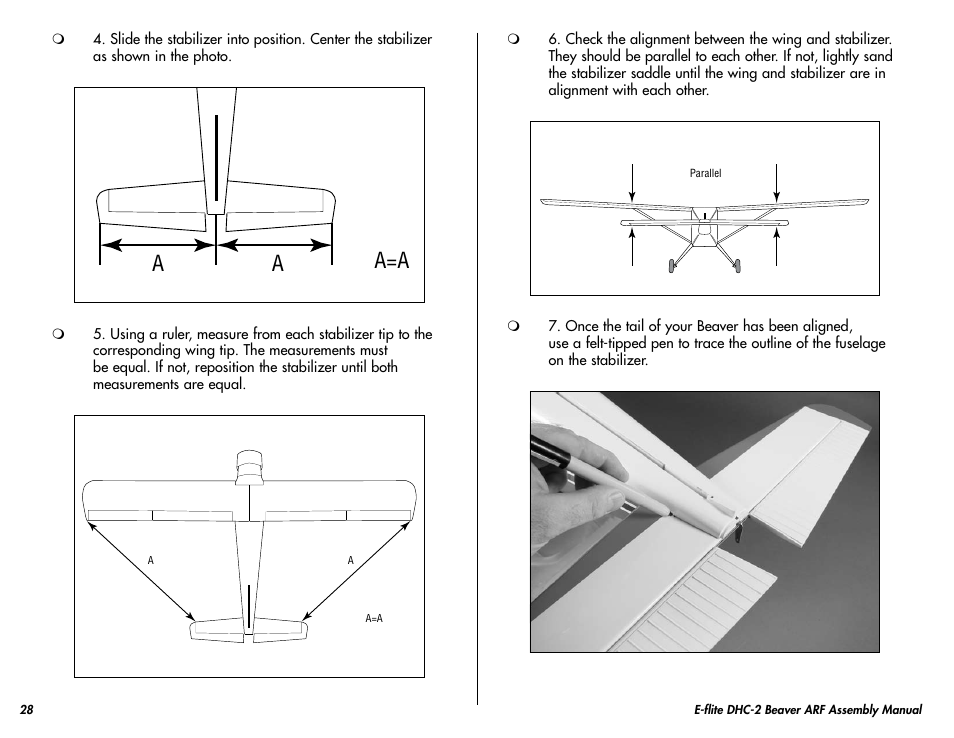 ❍ 4. Slide the stabilizer into position. Center the stabilizer as shown in the photo.

A A A=A

❍ 5. Using a ruler, measure from each stabilizer tip to the corresponding wing tip. The measurements must be equal. If not, reposition the stabilizer until both measurements are equal.

A A A=A

❍ 6. Check the alignment between the wing and stabilizer. They should be parallel to each other. If not, lightly sand the stabilizer saddle until the wing and stabilizer are in alignment with each other.

Parallel

❍ 7. Once the tail of your Beaver has been aligned, use a felt-tipped pen to trace the outline of the fuselage on the stabilizer.

28

E-flite DHC-2 Beaver ARF Assembly Manual